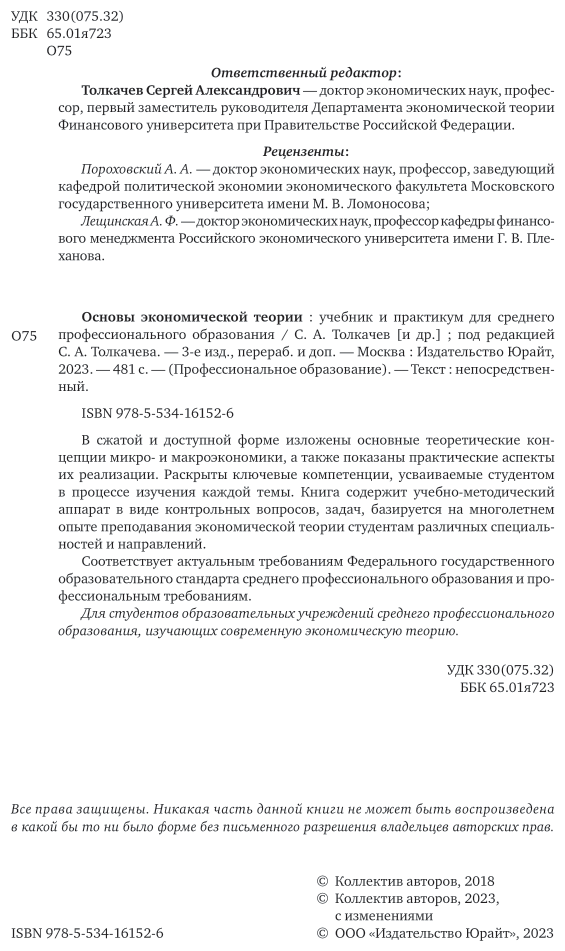 УДК 330(075.32)
ББК 65.01я723
О75

Ответственный редактор:

Толкачев Сергей Александрович — доктор экономических наук, профессор, первый заместитель руководителя Департамента экономической теории Финансового университета при Правительстве Российской Федерации.

Рецензенты:

Пороховский А. А. — доктор экономических наук, профессор, заведующий кафедрой политической экономии экономического факультета Московского государственного университета имени М. В. Ломоносова;

Лещинская А. Ф. — доктор экономических наук, профессор кафедры финансового менеджмента Российского экономического университета имени Г. В. Плеханова.

О75 Основы экономической теории : учебник и практикум для среднего профессионального образования / С. А. Толкачев [и др.] ; под редакцией С. А. Толкачева. — 3-е изд., перераб. и доп. — Москва : Издательство Юрайт, 2023. — 481 с. — (Профессиональное образование). — Текст : непосредственный.

ISBN 978-5-534-16152-6

В сжатой и доступной форме изложены основные теоретические концепции микро- и макроэкономики, а также показаны практические аспекты их реализации. Раскрыты ключевые компетенции, усваиваемые студентом в процессе изучения каждой темы. Книга содержит учебно-методический аппарат в виде контрольных вопросов, задач, базируется на многолетнем опыте преподавания экономической теории студентам различных специальностей и направлений.

Соответствует актуальным требованиям Федерального государственного образовательного стандарта среднего профессионального образования и профессиональным требованиям.

Для студентов образовательных учреждений среднего профессионального образования, изучающих современную экономическую теорию.

УДК 330(075.32)
ББК 65.01я723

Все права защищены. Никакая часть данной книги не может быть воспроизведена в какой бы то ни было форме без письменного разрешения владельцев авторских прав.

© Коллектив авторов, 2018
© Коллектив авторов, 2023, с изменениями
© ООО «Издательство Юрайт», 2023

ISBN 978-5-534-16152-6